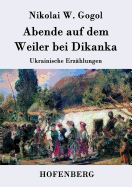 Nikolai W. Gogol

Abende auf dem Weiler bei Dikanka

Ukrainische Erzählungen

HOFENBERG